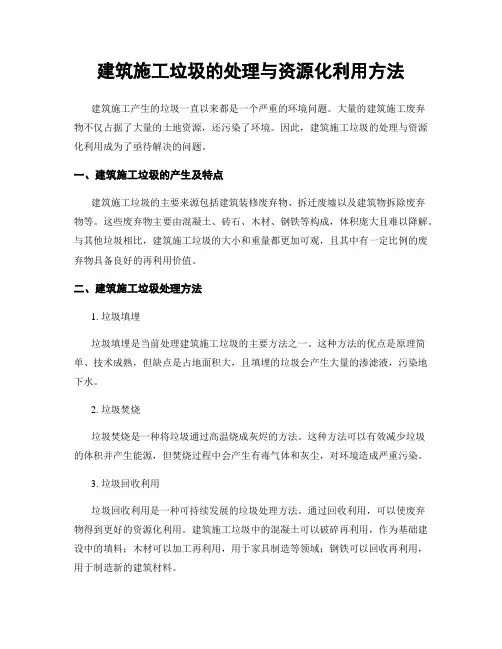 建筑施工垃圾的处理与资源化利用方法

建筑施工产生的垃圾一直以来都是一个严重的环境问题。大量的建筑施工废弃物不仅占据了大量的土地资源，还污染了环境。因此，建筑施工垃圾的处理与资源化利用成为了亟待解决的问题。

一、建筑施工垃圾的产生及特点

建筑施工垃圾的主要来源包括建筑装修废弃物、拆迁废墟以及建筑物拆除废弃物等。这些废弃物主要由混凝土、砖石、木材、钢铁等构成，体积庞大且难以降解。与其他垃圾相比，建筑施工垃圾的大小和重量都更加可观，且其中有一定比例的废弃物具备良好的再利用价值。

二、建筑施工垃圾处理方法

1. 垃圾填埋

垃圾填埋是当前处理建筑施工垃圾的主要方法之一。这种方法的优点是原理简单、技术成熟，但缺点是占地面积大，且填埋的垃圾会产生大量的渗滤液，污染地下水。

2. 垃圾焚烧

垃圾焚烧是一种将垃圾通过高温烧成灰烬的方法。这种方法可以有效减少垃圾的体积并产生能源，但焚烧过程中会产生有毒气体和灰尘，对环境造成严重污染。

3. 垃圾回收利用

垃圾回收利用是一种可持续发展的垃圾处理方法。通过回收利用，可以使废弃物得到更好的资源化利用。建筑施工垃圾中的混凝土可以破碎再利用，作为基础建设中的填料；木材可以加工再利用，用于家具制造等领域；钢铁可以回收再利用，用于制造新的建筑材料。